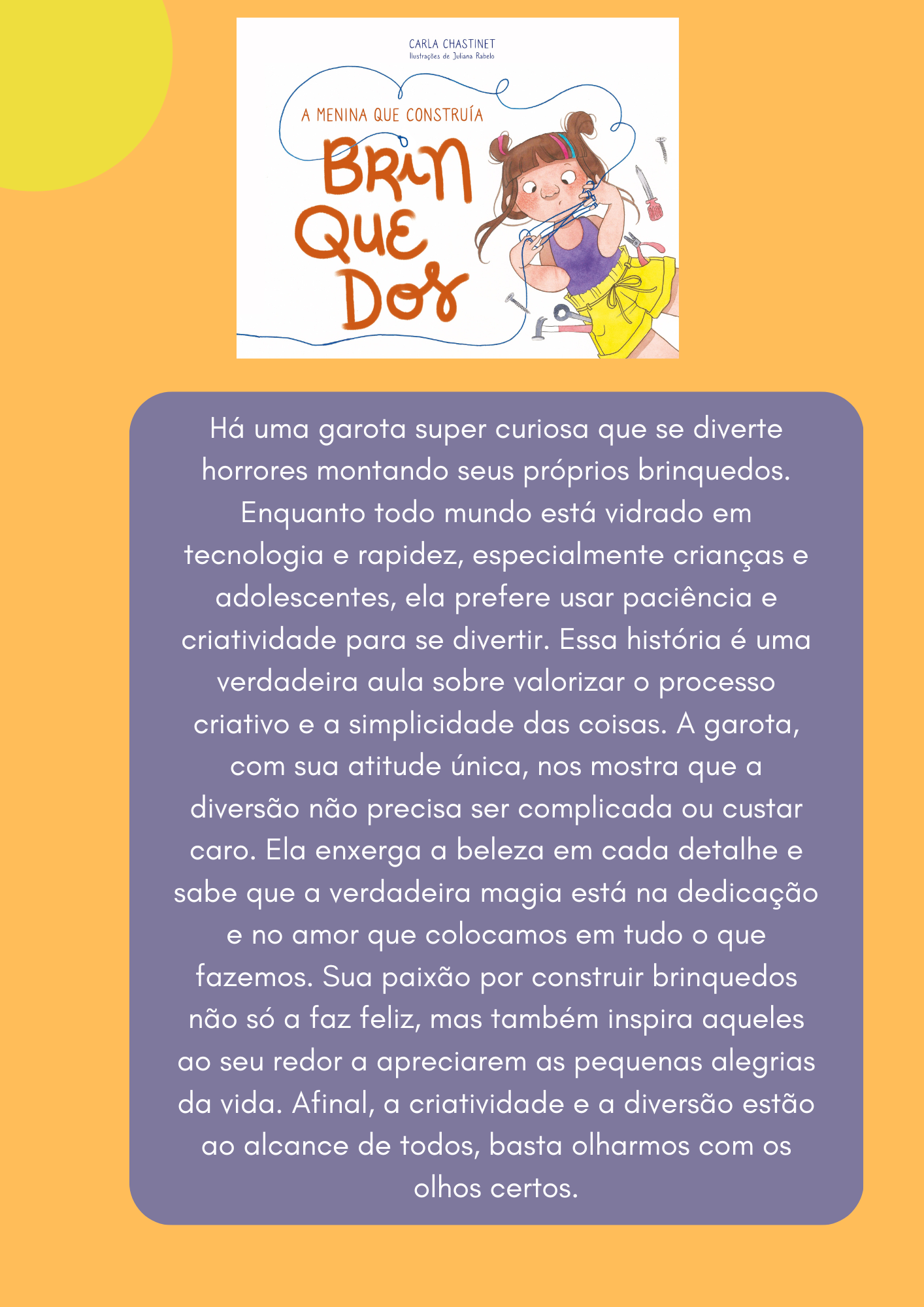 CARLA CHASTINET
Ilustrações de Juliana Rabelo

A MENINA QUE CONSTRUÍA

BRIN
QUE
DOS

Há uma garota super curiosa que se diverte horrores montando seus próprios brinquedos. Enquanto todo mundo está vidrado em tecnologia e rapidez, especialmente crianças e adolescentes, ela prefere usar paciência e criatividade para se divertir. Essa história é uma verdadeira aula sobre valorizar o processo criativo e a simplicidade das coisas. A garota, com sua atitude única, nos mostra que a diversão não precisa ser complicada ou custar caro. Ela enxerga a beleza em cada detalhe e sabe que a verdadeira magia está na dedicação e no amor que colocamos em tudo o que fazemos. Sua paixão por construir brinquedos não só a faz feliz, mas também inspira aqueles ao seu redor a apreciarem as pequenas alegrias da vida. Afinal, a criatividade e a diversão estão ao alcance de todos, basta olharmos com os olhos certos.